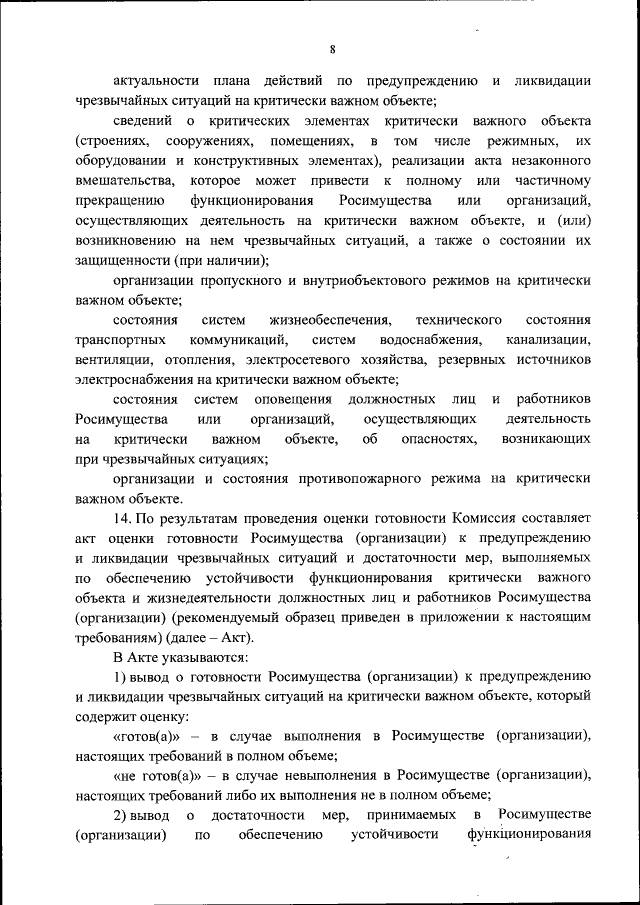 8

актуальности плана действий по предупреждению и ликвидации чрезвычайных ситуаций на критически важном объекте;

сведений о критических элементах критически важного объекта (строениях, сооружениях, помещениях, в том числе режимных, их оборудовании и конструктивных элементах), реализации акта незаконного вмешательства, которое может привести к полному или частичному прекращению функционирования Росимущества или организаций, осуществляющих деятельность на критически важном объекте, и (или) возникновению на нем чрезвычайных ситуаций, а также о состоянии их защищенности (при наличии);

организации пропускного и внутриобъектового режимов на критически важном объекте;

состояния систем жизнеобеспечения, технического состояния транспортных коммуникаций, систем водоснабжения, канализации, вентиляции, отопления, электросетевого хозяйства, резервных источников электроснабжения на критически важном объекте;

состояния систем оповещения должностных лиц и работников Росимущества или организаций, осуществляющих деятельность на критически важном объекте, об опасностях, возникающих при чрезвычайных ситуациях;

организации и состояния противопожарного режима на критически важном объекте.

14. По результатам проведения оценки готовности Комиссия составляет акт оценки готовности Росимущества (организации) к предупреждению и ликвидации чрезвычайных ситуаций и достаточности мер, выполняемых по обеспечению устойчивости функционирования критически важного объекта и жизнедеятельности должностных лиц и работников Росимущества (организации) (рекомендуемый образец приведен в приложении к настоящим требованиям) (далее – Акт).

В Акте указываются:

1) вывод о готовности Росимущества (организации) к предупреждению и ликвидации чрезвычайных ситуаций на критически важном объекте, который содержит оценку:

«готов(а)» – в случае выполнения в Росимуществе (организации), настоящих требований в полном объеме;

«не готов(а)» – в случае невыполнения в Росимуществе (организации), настоящих требований либо их выполнения не в полном объеме;

2) вывод о достаточности мер, принимаемых в Росимуществе (организации) по обеспечению устойчивости функционирования